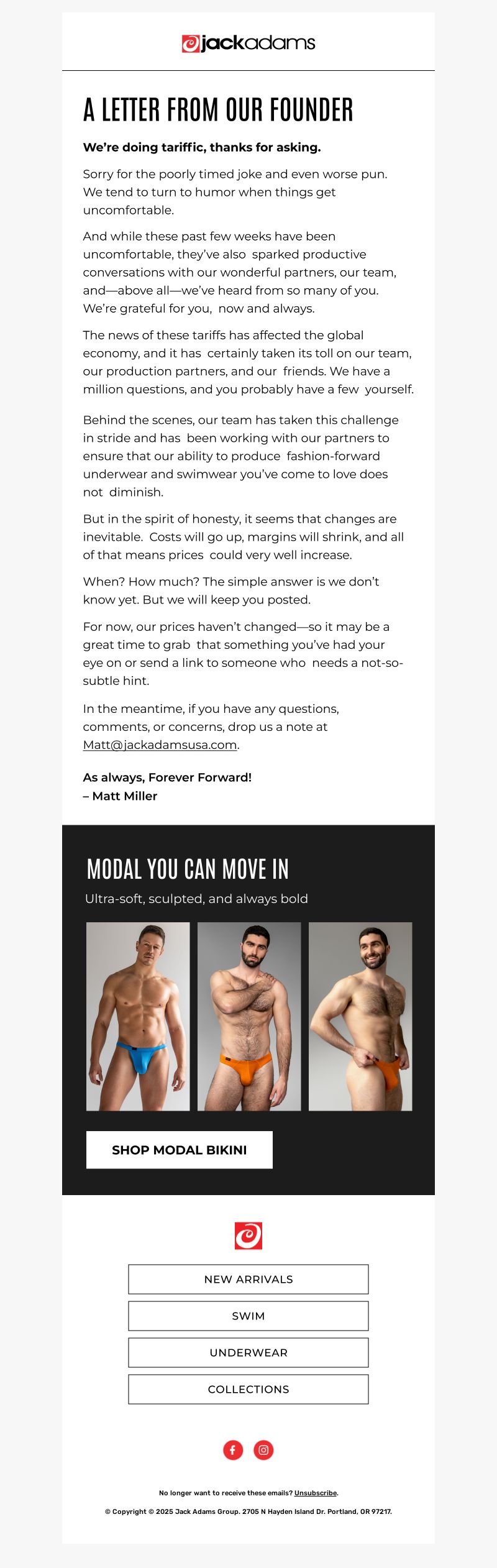 jackadams

A LETTER FROM OUR FOUNDER

We're doing tariffic, thanks for asking.

Sorry for the poorly timed joke and even worse pun. We tend to turn to humor when things get uncomfortable.

And while these past few weeks have been uncomfortable, they've also sparked productive conversations with our wonderful partners, our team, and—above all—we've heard from so many of you. We're grateful for you, now and always.

The news of these tariffs has affected the global economy, and it has certainly taken its toll on our team, our production partners, and our friends. We have a million questions, and you probably have a few yourself.

Behind the scenes, our team has taken this challenge in stride and has been working with our partners to ensure that our ability to produce fashion-forward underwear and swimwear you've come to love does not diminish.

But in the spirit of honesty, it seems that changes are inevitable. Costs will go up, margins will shrink, and all of that means prices could very well increase.

When? How much? The simple answer is we don't know yet. But we will keep you posted.

For now, our prices haven't changed—so it may be a great time to grab that something you've had your eye on or send a link to someone who needs a not-so-subtle hint.

In the meantime, if you have any questions, comments, or concerns, drop us a note at Matt@jackadamsusa.com.

As always, Forever Forward!
– Matt Miller

MODAL YOU CAN MOVE IN

Ultra-soft, sculpted, and always bold

SHOP MODAL BIKINI

NEW ARRIVALS

SWIM

UNDERWEAR

COLLECTIONS

No longer want to receive these emails? Unsubscribe.

© Copyright © 2025 Jack Adams Group. 2705 N Hayden Island Dr. Portland, OR 97217.